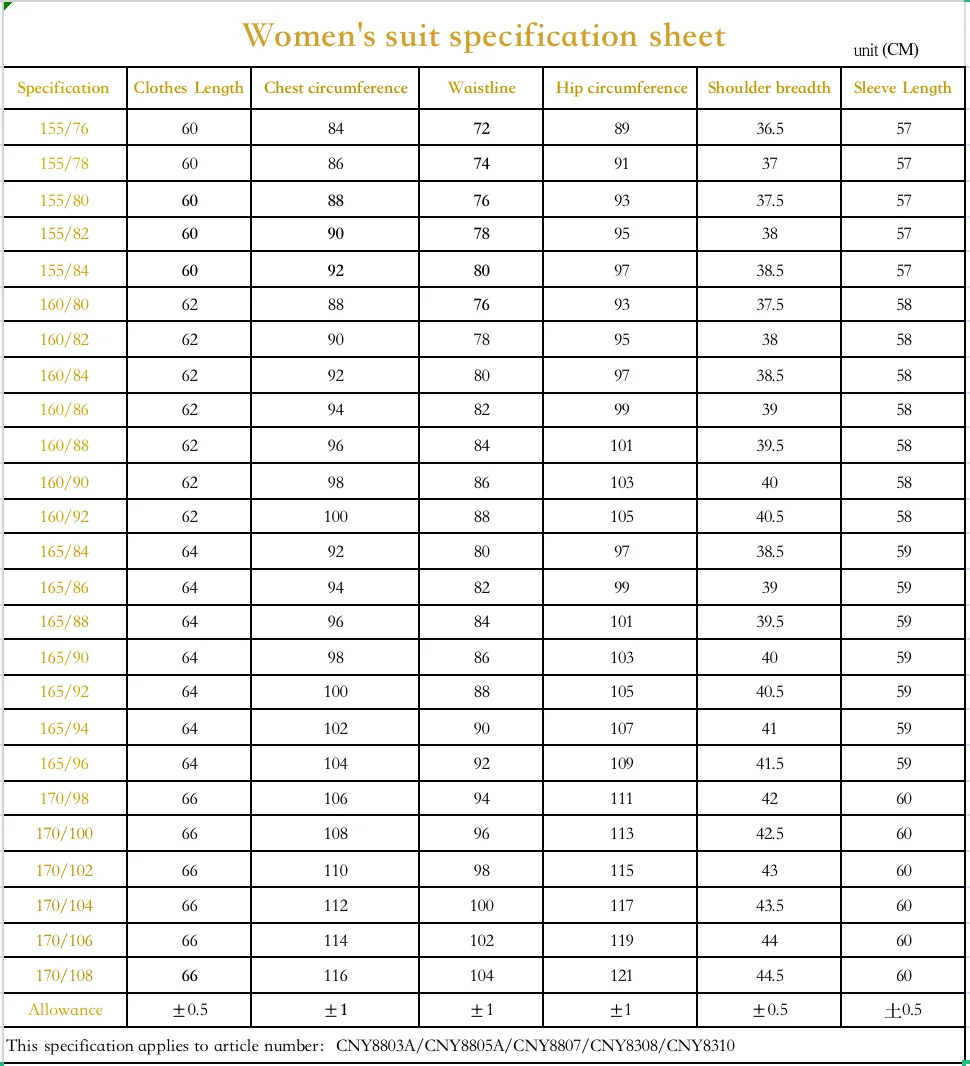 Women's suit specification sheet

unit (CM)

| Specification | Clothes Length | Chest circumference | Waistline | Hip circumference | Shoulder breadth | Sleeve Length |
|---|---|---|---|---|---|---|
| 155/76 | 60 | 84 | 72 | 89 | 36.5 | 57 |
| 155/78 | 60 | 86 | 74 | 91 | 37 | 57 |
| 155/80 | 60 | 88 | 76 | 93 | 37.5 | 57 |
| 155/82 | 60 | 90 | 78 | 95 | 38 | 57 |
| 155/84 | 60 | 92 | 80 | 97 | 38.5 | 57 |
| 160/80 | 62 | 88 | 76 | 93 | 37.5 | 58 |
| 160/82 | 62 | 90 | 78 | 95 | 38 | 58 |
| 160/84 | 62 | 92 | 80 | 97 | 38.5 | 58 |
| 160/86 | 62 | 94 | 82 | 99 | 39 | 58 |
| 160/88 | 62 | 96 | 84 | 101 | 39.5 | 58 |
| 160/90 | 62 | 98 | 86 | 103 | 40 | 58 |
| 160/92 | 62 | 100 | 88 | 105 | 40.5 | 58 |
| 165/84 | 64 | 92 | 80 | 97 | 38.5 | 59 |
| 165/86 | 64 | 94 | 82 | 99 | 39 | 59 |
| 165/88 | 64 | 96 | 84 | 101 | 39.5 | 59 |
| 165/90 | 64 | 98 | 86 | 103 | 40 | 59 |
| 165/92 | 64 | 100 | 88 | 105 | 40.5 | 59 |
| 165/94 | 64 | 102 | 90 | 107 | 41 | 59 |
| 165/96 | 64 | 104 | 92 | 109 | 41.5 | 59 |
| 170/98 | 66 | 106 | 94 | 111 | 42 | 60 |
| 170/100 | 66 | 108 | 96 | 113 | 42.5 | 60 |
| 170/102 | 66 | 110 | 98 | 115 | 43 | 60 |
| 170/104 | 66 | 112 | 100 | 117 | 43.5 | 60 |
| 170/106 | 66 | 114 | 102 | 119 | 44 | 60 |
| 170/108 | 66 | 116 | 104 | 121 | 44.5 | 60 |
| Allowance | ±0.5 | ±1 | ±1 | ±1 | ±0.5 | ±0.5 |

This specification applies to article number: CNY8803A/CNY8805A/CNY8807/CNY8308/CNY8310